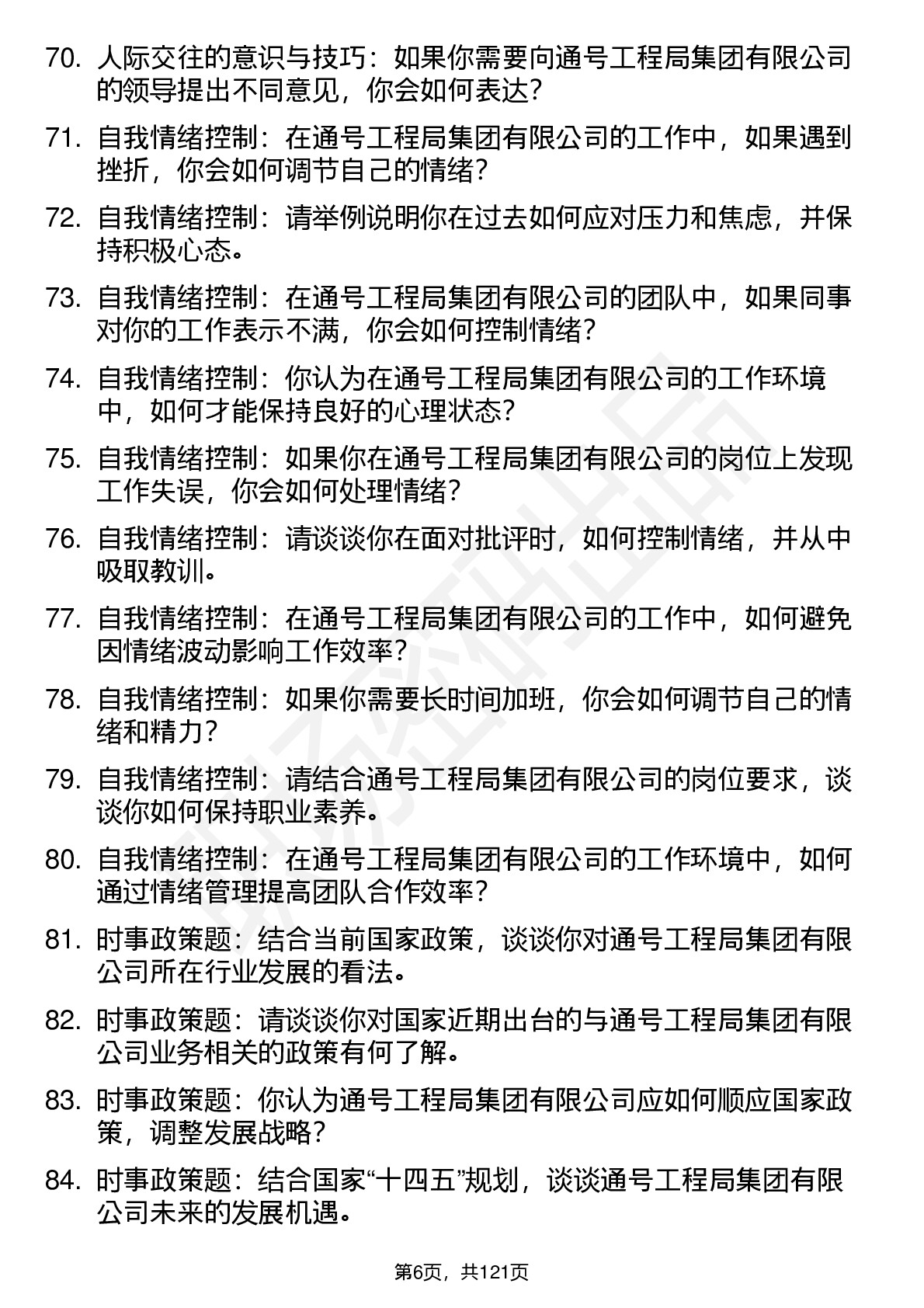 70. 人际交往的意识与技巧：如果你需要向通号工程局集团有限公司的领导提出不同意见，你会如何表达？

71. 自我情绪控制：在通号工程局集团有限公司的工作中，如果遇到挫折，你会如何调节自己的情绪？

72. 自我情绪控制：请举例说明你在过去如何应对压力和焦虑，并保持积极心态。

73. 自我情绪控制：在通号工程局集团有限公司的团队中，如果同事对你的工作表示不满，你会如何控制情绪？

74. 自我情绪控制：你认为在通号工程局集团有限公司的工作环境中，如何才能保持良好的心理状态？

75. 自我情绪控制：如果你在通号工程局集团有限公司的岗位上发现工作失误，你会如何处理情绪？

76. 自我情绪控制：请谈谈你在面对批评时，如何控制情绪，并从中吸取教训。

77. 自我情绪控制：在通号工程局集团有限公司的工作中，如何避免因情绪波动影响工作效率？

78. 自我情绪控制：如果你需要长时间加班，你会如何调节自己的情绪和精力？

79. 自我情绪控制：请结合通号工程局集团有限公司的岗位要求，谈谈你如何保持职业素养。

80. 自我情绪控制：在通号工程局集团有限公司的工作环境中，如何通过情绪管理提高团队合作效率？

81. 时事政策题：结合当前国家政策，谈谈你对通号工程局集团有限公司所在行业发展的看法。

82. 时事政策题：请谈谈你对国家近期出台的与通号工程局集团有限公司业务相关的政策有何了解。

83. 时事政策题：你认为通号工程局集团有限公司应如何顺应国家政策，调整发展战略？

84. 时事政策题：结合国家“十四五”规划，谈谈通号工程局集团有限公司未来的发展机遇。

第6页，共121页